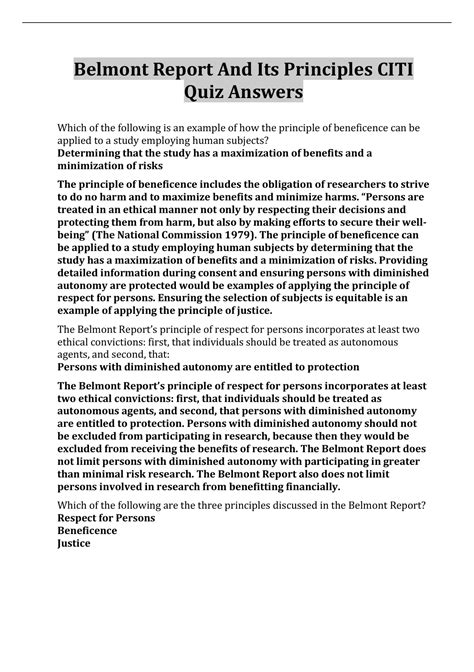 Belmont Report And Its Principles CITI Quiz Answers

Which of the following is an example of how the principle of beneficence can be applied to a study employing human subjects?
Determining that the study has a maximization of benefits and a minimization of risks

The principle of beneficence includes the obligation of researchers to strive to do no harm and to maximize benefits and minimize harms. "Persons are treated in an ethical manner not only by respecting their decisions and protecting them from harm, but also by making efforts to secure their well-being" (The National Commission 1979). The principle of beneficence can be applied to a study employing human subjects by determining that the study has a maximization of benefits and a minimization of risks. Providing detailed information during consent and ensuring persons with diminished autonomy are protected would be examples of applying the principle of respect for persons. Ensuring the selection of subjects is equitable is an example of applying the principle of justice.

The Belmont Report's principle of respect for persons incorporates at least two ethical convictions: first, that individuals should be treated as autonomous agents, and second, that:
Persons with diminished autonomy are entitled to protection

The Belmont Report's principle of respect for persons incorporates at least two ethical convictions: first, that individuals should be treated as autonomous agents, and second, that persons with diminished autonomy are entitled to protection. Persons with diminished autonomy should not be excluded from participating in research, because then they would be excluded from receiving the benefits of research. The Belmont Report does not limit persons with diminished autonomy with participating in greater than minimal risk research. The Belmont Report also does not limit persons involved in research from benefitting financially.

Which of the following are the three principles discussed in the Belmont Report?
Respect for Persons
Beneficence
Justice